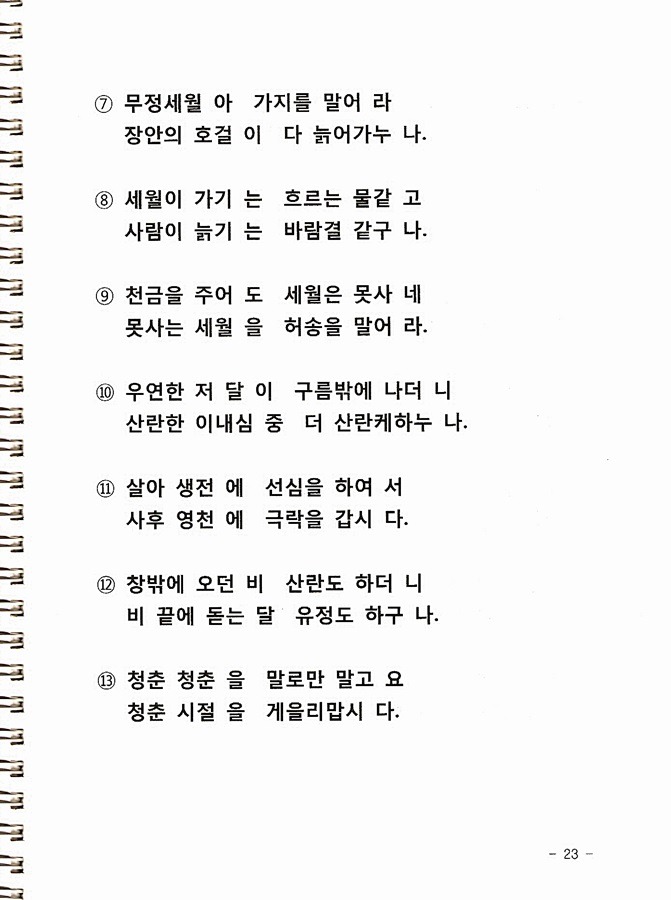 ⑦ 무정세월 아 가지를 말어 라
장안의 호걸 이 다 늙어가누 나.

⑧ 세월이 가기 는 흐르는 물같 고
사람이 늙기 는 바람결 같구 나.

⑨ 천금을 주어 도 세월은 못사 네
못사는 세월 을 허송을 말어 라.

⑩ 우연한 저 달 이 구름밖에 나더 니
산란한 이내심 중 더 산란케하누 나.

⑪ 살아 생전 에 선심을 하여 서
사후 영천 에 극락을 갑시 다.

⑫ 창밖에 오던 비 산란도 하더 니
비 끝에 돋는 달 유정도 하구 나.

⑬ 청춘 청춘 을 말로만 말고 요
청춘 시절 을 게을리맙시 다.

- 23 -